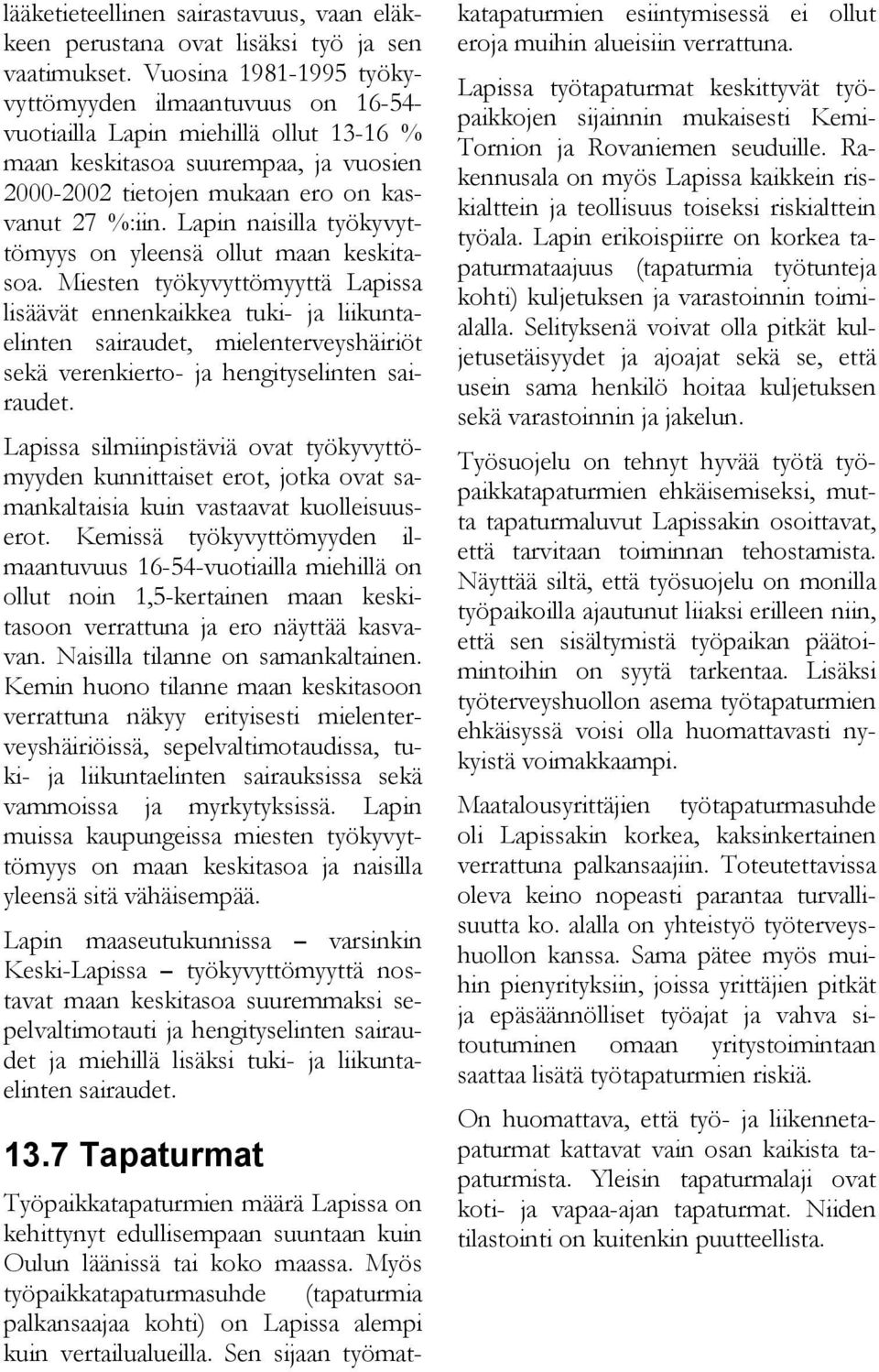 lääketieteellinen sairastavuus, vaan eläkkeen perustana ovat lisäksi työ ja sen vaatimukset. Vuosina 1981-1995 työkyvyttömyyden ilmaantuvuus on 16-54-vuotiailla Lapin miehillä ollut 13-16 % maan keskitasoa suurempaa, ja vuosien 2000-2002 tietojen mukaan ero on kasvanut 27 %:iin. Lapin naisilla työkyvyttömyys on yleensä ollut maan keskitasoa. Miesten työkyvyttömyyttä Lapissa lisäävät ennenkaikkea tuki- ja liikuntaelinten sairaudet, mielenterveyshäiriöt sekä verenkierto- ja hengityselinten sairaudet.

Lapissa silmiinpistäviä ovat työkyvyttömyyden kunnittaiset erot, jotka ovat samankaltaisia kuin vastaavat kuolleisuuserot. Kemissä työkyvyttömyyden ilmaantuvuus 16-54-vuotiailla miehillä on ollut noin 1,5-kertainen maan keskitasoon verrattuna ja ero näyttää kasvavan. Naisilla tilanne on samankaltainen. Kemin huono tilanne maan keskitasoon verrattuna näkyy erityisesti mielenterveyshäiriöissä, sepelvaltimotaudissa, tuki- ja liikuntaelinten sairauksissa sekä vammoissa ja myrkytyksissä. Lapin muissa kaupungeissa miesten työkyvyttömyys on maan keskitasoa ja naisilla yleensä sitä vähäisempää.

Lapin maaseutukunnissa – varsinkin Keski-Lapissa – työkyvyttömyyttä nostavat maan keskitasoa suuremmaksi sepelvaltimotauti ja hengityselinten sairaudet ja miehillä lisäksi tuki- ja liikuntaelinten sairaudet.

13.7 Tapaturmat

Työpaikkatapaturmien määrä Lapissa on kehittynyt edullisempaan suuntaan kuin Oulun läänissä tai koko maassa. Myös työpaikkatapaturmasuhde (tapaturmia palkansaajaa kohti) on Lapissa alempi kuin vertailualueilla. Sen sijaan työmatkatapaturmien esiintymisessä ei ollut eroja muihin alueisiin verrattuna.

Lapissa työtapaturmat keskittyvät työpaikkojen sijainnin mukaisesti Kemi-Tornion ja Rovaniemen seuduille. Rakennusala on myös Lapissa kaikkein riskialttein ja teollisuus toiseksi riskialttein työala. Lapin erikoispiirre on korkea tapaturmataajuus (tapaturmia työtunteja kohti) kuljetuksen ja varastoinnin toimialalla. Selityksenä voivat olla pitkät kuljetusetäisyydet ja ajoajat sekä se, että usein sama henkilö hoitaa kuljetuksen sekä varastoinnin ja jakelun.

Työsuojelu on tehnyt hyvää työtä työpaikkatapaturmien ehkäisemiseksi, mutta tapaturmaluvut Lapissakin osoittavat, että tarvitaan toiminnan tehostamista. Näyttää siltä, että työsuojelu on monilla työpaikoilla ajautunut liiaksi erilleen niin, että sen sisältymistä työpaikan päätoimintoihin on syytä tarkentaa. Lisäksi työterveyshuollon asema työtapaturmien ehkäisyssä voisi olla huomattavasti nykyistä voimakkaampi.

Maatalousyrittäjien työtapaturmasuhde oli Lapissakin korkea, kaksinkertainen verrattuna palkansaajiin. Toteutettavissa oleva keino nopeasti parantaa turvallisuutta ko. alalla on yhteistyö työterveyshuollon kanssa. Sama pätee myös muihin pienyrityksiin, joissa yrittäjien pitkät ja epäsäännölliset työajat ja vahva sitoutuminen omaan yritystoimintaan saattaa lisätä työtapaturmien riskiä.

On huomattava, että työ- ja liikennetapaturmat kattavat vain osan kaikista tapaturmista. Yleisin tapaturmalaji ovat koti- ja vapaa-ajan tapaturmat. Niiden tilastointi on kuitenkin puutteellista.